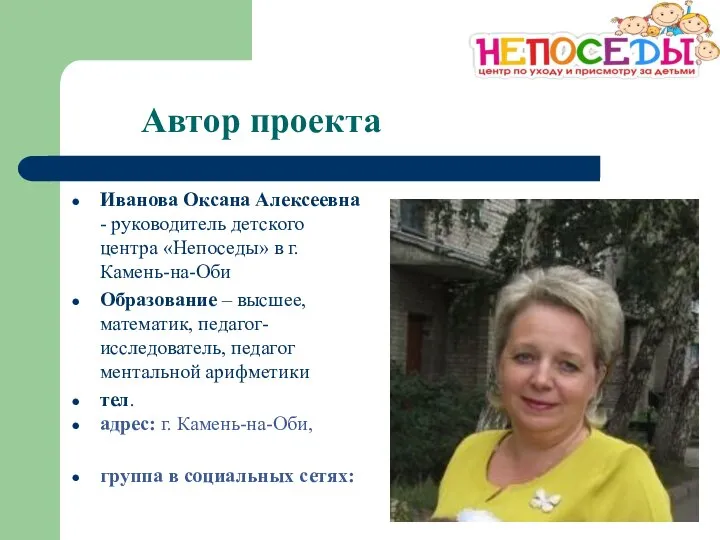 НЕПОСЕДЫ
центр по уходу и присмотру за детьми

Автор проекта

• Иванова Оксана Алексеевна - руководитель детского центра «Непоседы» в г. Камень-на-Оби
• Образование – высшее, математик, педагог-исследователь, педагог ментальной арифметики
• тел.
• адрес: г. Камень-на-Оби,

• группа в социальных сетях: